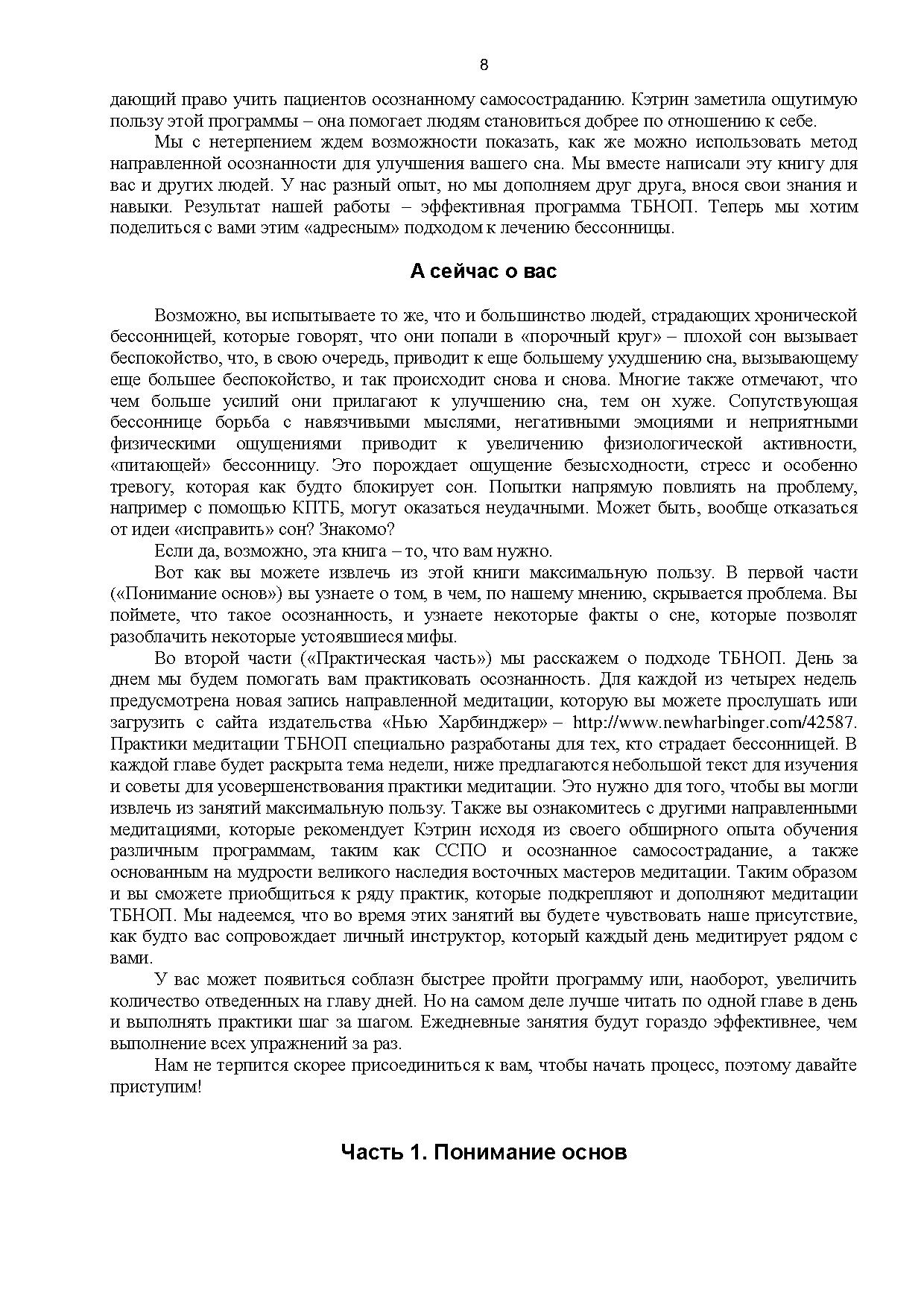 8

дающий право учить пациентов осознанному самосостраданию. Кэтрин заметила ощутимую пользу этой программы – она помогает людям становиться добрее по отношению к себе.

Мы с нетерпением ждем возможности показать, как же можно использовать метод направленной осознанности для улучшения вашего сна. Мы вместе написали эту книгу для вас и других людей. У нас разный опыт, но мы дополняем друг друга, внося свои знания и навыки. Результат нашей работы – эффективная программа ТБНОП. Теперь мы хотим поделиться с вами этим «адресным» подходом к лечению бессонницы.

А сейчас о вас

Возможно, вы испытываете то же, что и большинство людей, страдающих хронической бессонницей, которые говорят, что они попали в «порочный круг» – плохой сон вызывает беспокойство, что, в свою очередь, приводит к еще большему ухудшению сна, вызывающему еще большее беспокойство, и так происходит снова и снова. Многие также отмечают, что чем больше усилий они прилагают к улучшению сна, тем он хуже. Сопутствующая бессоннице борьба с навязчивыми мыслями, негативными эмоциями и неприятными физическими ощущениями приводит к увеличению физиологической активности, «питающей» бессонницу. Это порождает ощущение безысходности, стресс и особенно тревогу, которая как будто блокирует сон. Попытки напрямую повлиять на проблему, например с помощью КПТБ, могут оказаться неудачными. Может быть, вообще отказаться от идеи «исправить» сон? Знакомо?

Если да, возможно, эта книга – то, что вам нужно.

Вот как вы можете извлечь из этой книги максимальную пользу. В первой части («Понимание основ») вы узнаете о том, в чем, по нашему мнению, скрывается проблема. Вы поймете, что такое осознанность, и узнаете некоторые факты о сне, которые позволят разоблачить некоторые устоявшиеся мифы.

Во второй части («Практическая часть») мы расскажем о подходе ТБНОП. День за днем мы будем помогать вам практиковать осознанность. Для каждой из четырех недель предусмотрена новая запись направленной медитации, которую вы можете прослушать или загрузить с сайта издательства «Нью Харбинджер» – http://www.newharbinger.com/42587. Практики медитации ТБНОП специально разработаны для тех, кто страдает бессонницей. В каждой главе будет раскрыта тема недели, ниже предлагаются небольшой текст для изучения и советы для усовершенствования практики медитации. Это нужно для того, чтобы вы могли извлечь из занятий максимальную пользу. Также вы ознакомитесь с другими направленными медитациями, которые рекомендует Кэтрин исходя из своего обширного опыта обучения различным программам, таким как ССПО и осознанное самосострадание, а также основанным на мудрости великого наследия восточных мастеров медитации. Таким образом и вы сможете приобщиться к ряду практик, которые подкрепляют и дополняют медитации ТБНОП. Мы надеемся, что во время этих занятий вы будете чувствовать наше присутствие, как будто вас сопровождает личный инструктор, который каждый день медитирует рядом с вами.

У вас может появиться соблазн быстрее пройти программу или, наоборот, увеличить количество отведенных на главу дней. Но на самом деле лучше читать по одной главе в день и выполнять практики шаг за шагом. Ежедневные занятия будут гораздо эффективнее, чем выполнение всех упражнений за раз.

Нам не терпится скорее присоединиться к вам, чтобы начать процесс, поэтому давайте приступим!

Часть 1. Понимание основ